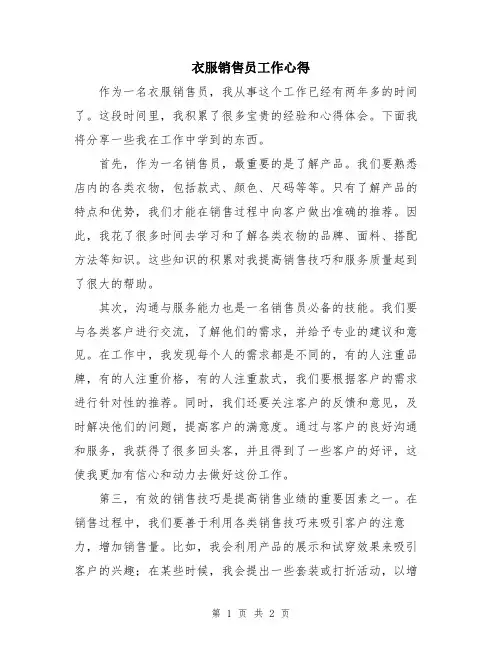 衣服销售员工作心得

作为一名衣服销售员，我从事这个工作已经有两年多的时间了。这段时间里，我积累了很多宝贵的经验和心得体会。下面我将分享一些我在工作中学到的东西。

首先，作为一名销售员，最重要的是了解产品。我们要熟悉店内的各类衣物，包括款式、颜色、尺码等等。只有了解产品的特点和优势，我们才能在销售过程中向客户做出准确的推荐。因此，我花了很多时间去学习和了解各类衣物的品牌、面料、搭配方法等知识。这些知识的积累对我提高销售技巧和服务质量起到了很大的帮助。

其次，沟通与服务能力也是一名销售员必备的技能。我们要与各类客户进行交流，了解他们的需求，并给予专业的建议和意见。在工作中，我发现每个人的需求都是不同的，有的人注重品牌，有的人注重价格，有的人注重款式，我们要根据客户的需求进行针对性的推荐。同时，我们还要关注客户的反馈和意见，及时解决他们的问题，提高客户的满意度。通过与客户的良好沟通和服务，我获得了很多回头客，并且得到了一些客户的好评，这使我更加有信心和动力去做好这份工作。

第三，有效的销售技巧是提高销售业绩的重要因素之一。在销售过程中，我们要善于利用各类销售技巧来吸引客户的注意力，增加销售量。比如，我会利用产品的展示和试穿效果来吸引客户的兴趣；在某些时候，我会提出一些套装或打折活动，以增

第 1 页 共 2 页